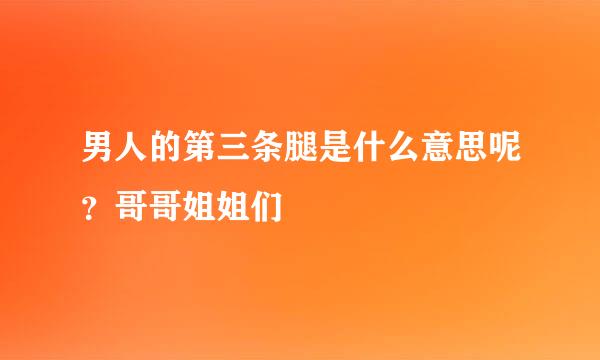 男人的第三条腿是什么意思呢？哥哥姐姐们